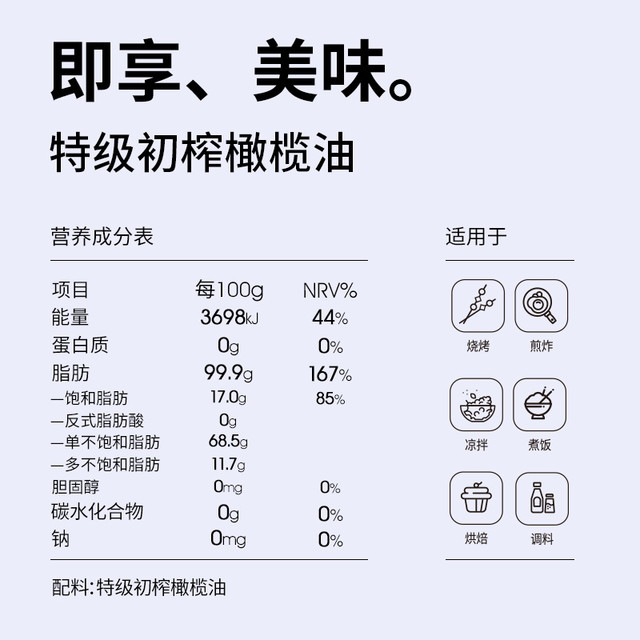 即享、美味。

特级初榨橄榄油

营养成分表

| 项目 | 每100g | NRV% |
|---|---|---|
| 能量 | 3698kJ | 44% |
| 蛋白质 | 0g | 0% |
| 脂肪 | 99.9g | 167% |
| —饱和脂肪 | 17.0g | 85% |
| —反式脂肪酸 | 0g | |
| —单不饱和脂肪 | 68.5g | |
| —多不饱和脂肪 | 11.7g | |
| 胆固醇 | 0mg | 0% |
| 碳水化合物 | 0g | 0% |
| 钠 | 0mg | 0% |

配料:特级初榨橄榄油

适用于

烧烤
煎炸
凉拌
煮饭
烘焙
调料